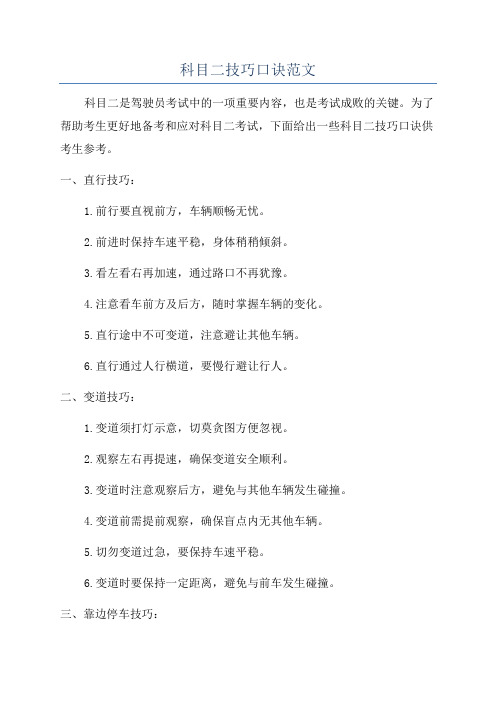 科目二技巧口诀范文

科目二是驾驶员考试中的一项重要内容，也是考试成败的关键。为了帮助考生更好地备考和应对科目二考试，下面给出一些科目二技巧口诀供考生参考。

一、直行技巧：

1.前行要直视前方，车辆顺畅无忧。

2.前进时保持车速平稳，身体稍稍倾斜。

3.看左看右再加速，通过路口不再犹豫。

4.注意看车前方及后方，随时掌握车辆的变化。

5.直行途中不可变道，注意避让其他车辆。

6.直行通过人行横道，要慢行避让行人。

二、变道技巧：

1.变道须打灯示意，切莫贪图方便忽视。

2.观察左右再提速，确保变道安全顺利。

3.变道时注意观察后方，避免与其他车辆发生碰撞。

4.变道前需提前观察，确保盲点内无其他车辆。

5.切勿变道过急，要保持车速平稳。

6.变道时要保持一定距离，避免与前车发生碰撞。

三、靠边停车技巧：